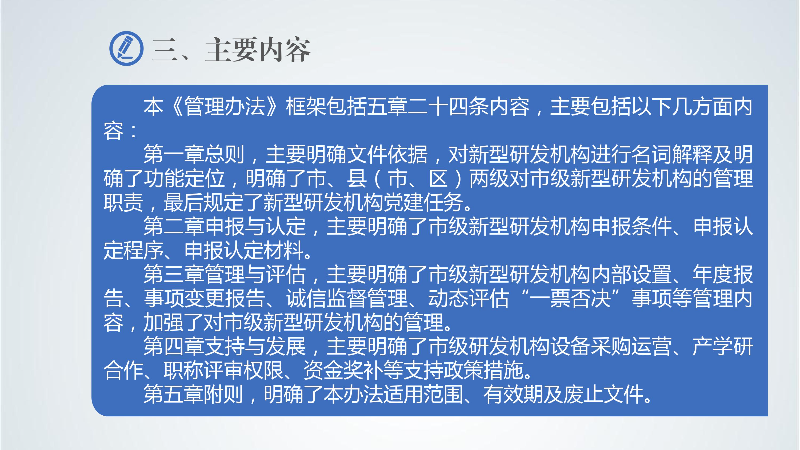 三、主要内容

本《管理办法》框架包括五章二十四条内容，主要包括以下几方面内容：

第一章总则，主要明确文件依据，对新型研发机构进行名词解释及明确了功能定位，明确了市、县（市、区）两级对市级新型研发机构的管理职责，最后规定了新型研发机构党建任务。

第二章申报与认定，主要明确了市级新型研发机构申报条件、申报认定程序、申报认定材料。

第三章管理与评估，主要明确了市级新型研发机构内部设置、年度报告、事项变更报告、诚信监督管理、动态评估“一票否决”事项等管理内容，加强了对市级新型研发机构的管理。

第四章支持与发展，主要明确了市级研发机构设备采购运营、产学研合作、职称评审权限、资金奖补等支持政策措施。

第五章附则，明确了本办法适用范围、有效期及废止文件。